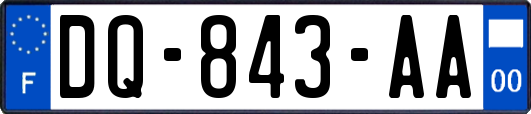 F
DQ-843-AA
00